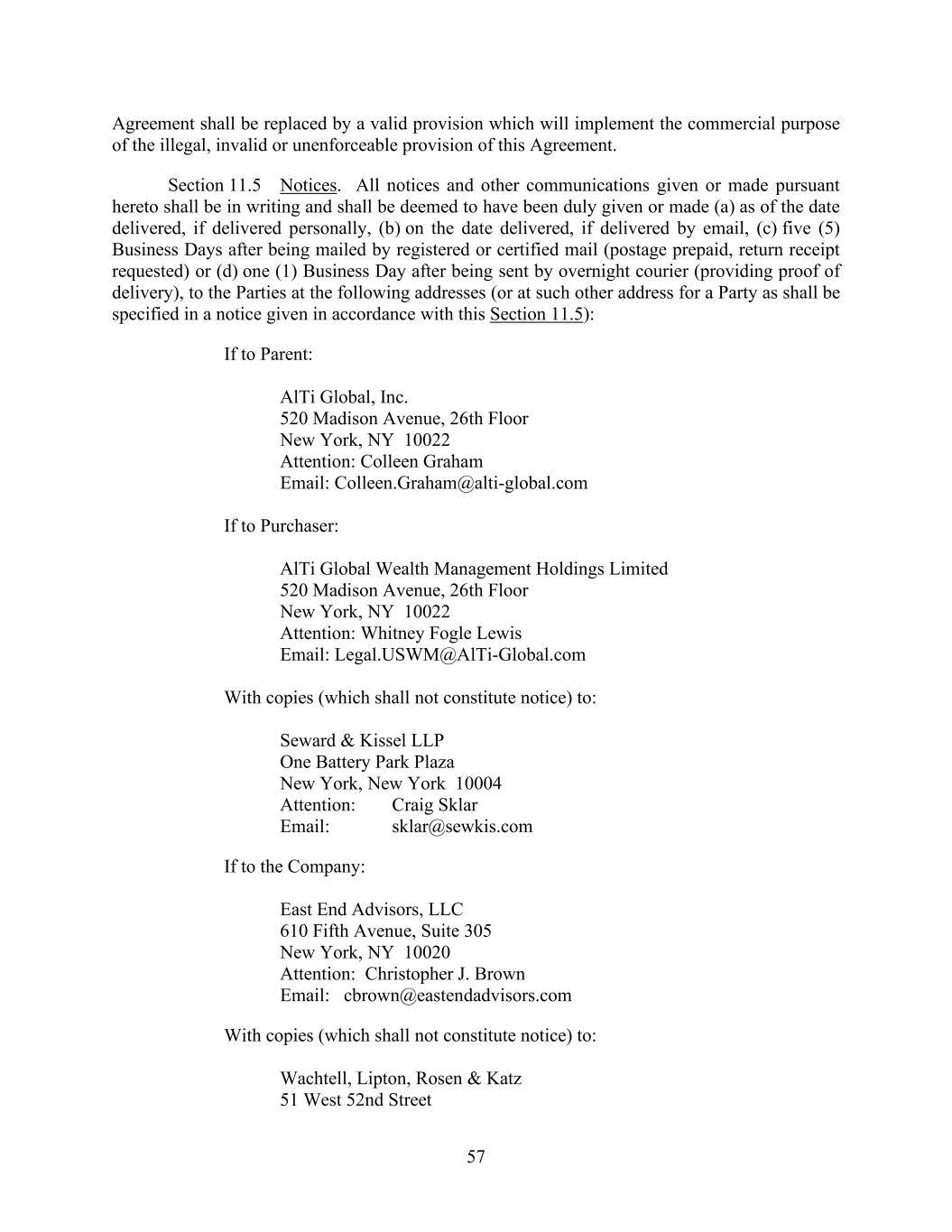 Agreement shall be replaced by a valid provision which will implement the commercial purpose of the illegal, invalid or unenforceable provision of this Agreement.

Section 11.5 Notices. All notices and other communications given or made pursuant hereto shall be in writing and shall be deemed to have been duly given or made (a) as of the date delivered, if delivered personally, (b) on the date delivered, if delivered by email, (c) five (5) Business Days after being mailed by registered or certified mail (postage prepaid, return receipt requested) or (d) one (1) Business Day after being sent by overnight courier (providing proof of delivery), to the Parties at the following addresses (or at such other address for a Party as shall be specified in a notice given in accordance with this Section 11.5):

If to Parent:

AlTi Global, Inc.
520 Madison Avenue, 26th Floor
New York, NY 10022
Attention: Colleen Graham
Email: Colleen.Graham@alti-global.com

If to Purchaser:

AlTi Global Wealth Management Holdings Limited
520 Madison Avenue, 26th Floor
New York, NY 10022
Attention: Whitney Fogle Lewis
Email: Legal.USWM@AlTi-Global.com

With copies (which shall not constitute notice) to:

Seward & Kissel LLP
One Battery Park Plaza
New York, New York 10004
Attention: Craig Sklar
Email: sklar@sewkis.com

If to the Company:

East End Advisors, LLC
610 Fifth Avenue, Suite 305
New York, NY 10020
Attention: Christopher J. Brown
Email: cbrown@eastendadvisors.com

With copies (which shall not constitute notice) to:

Wachtell, Lipton, Rosen & Katz
51 West 52nd Street

57